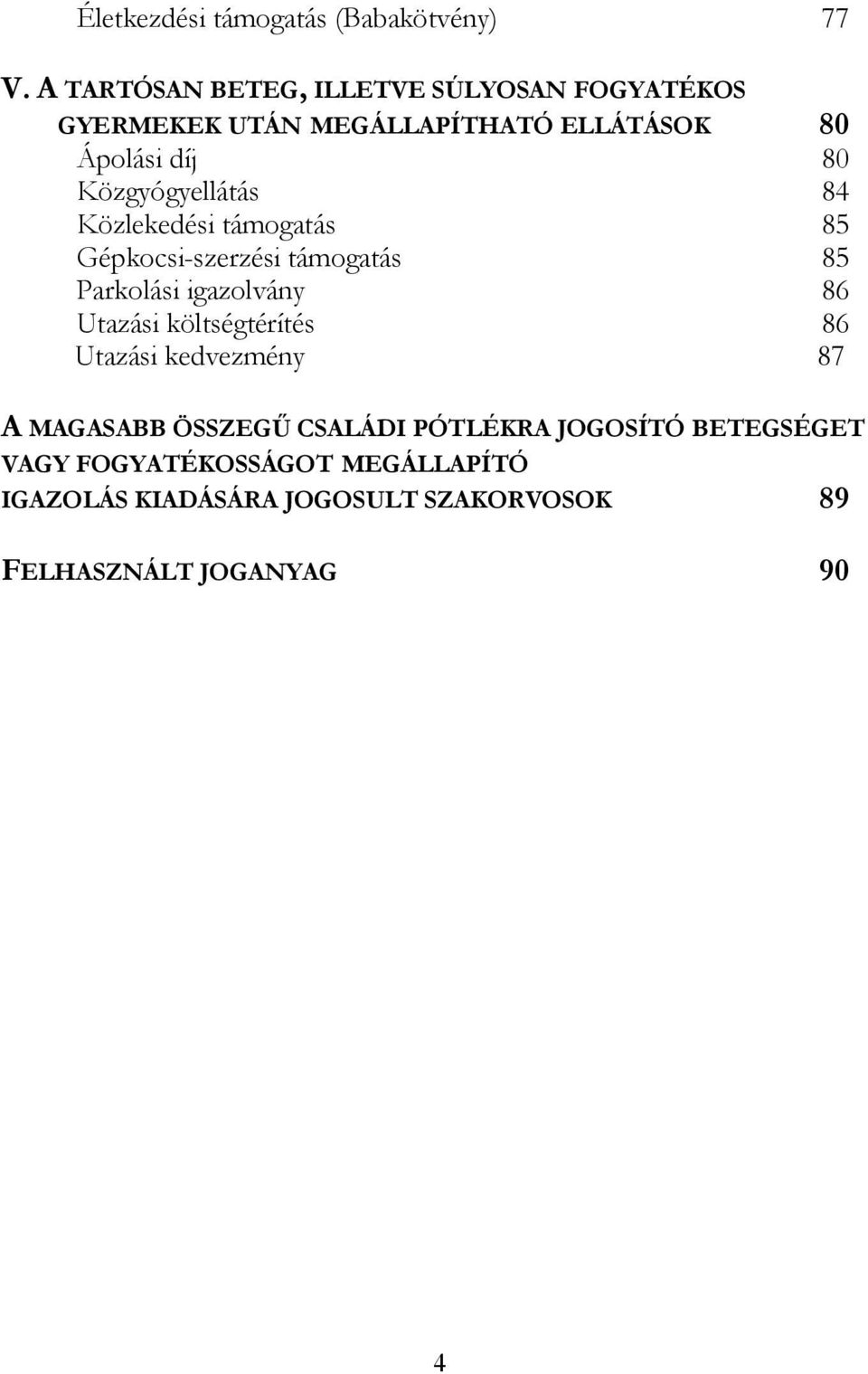 Életkezdési támogatás (Babakötvény) 77

V. A TARTÓSAN BETEG, ILLETVE SÚLYOSAN FOGYATÉKOS GYERMEKEK UTÁN MEGÁLLAPÍTHATÓ ELLÁTÁSOK 80
Ápolási díj 80
Közgyógyellátás 84
Közlekedési támogatás 85
Gépkocsi-szerzési támogatás 85
Parkolási igazolvány 86
Utazási költségtérítés 86
Utazási kedvezmény 87

A MAGASABB ÖSSZEGŰ CSALÁDI PÓTLÉKRA JOGOSÍTÓ BETEGSÉGET VAGY FOGYATÉKOSSÁGOT MEGÁLLAPÍTÓ IGAZOLÁS KIADÁSÁRA JOGOSULT SZAKORVOSOK 89

FELHASZNÁLT JOGANYAG 90

4